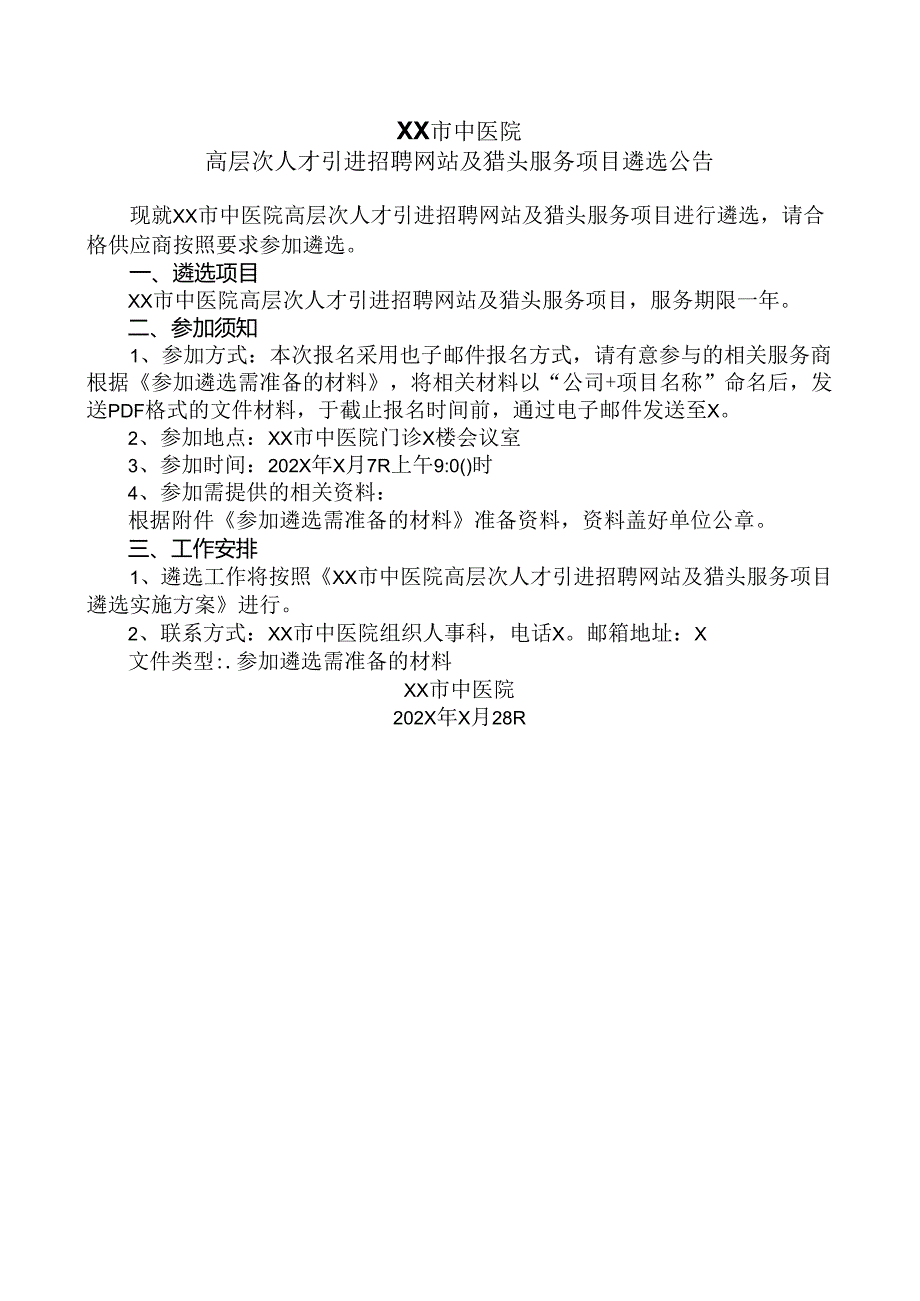 XX市中医院
高层次人才引进招聘网站及猎头服务项目遴选公告

现就XX市中医院高层次人才引进招聘网站及猎头服务项目进行遴选，请合格供应商按照要求参加遴选。

一、遴选项目

XX市中医院高层次人才引进招聘网站及猎头服务项目，服务期限一年。

二、参加须知

1、参加方式：本次报名采用也子邮件报名方式，请有意参与的相关服务商根据《参加遴选需准备的材料》，将相关材料以“公司+项目名称”命名后，发送PDF格式的文件材料，于截止报名时间前，通过电子邮件发送至X。

2、参加地点：XX市中医院门诊X楼会议室

3、参加时间：202X年X月7R上午9:0()时

4、参加需提供的相关资料：

根据附件《参加遴选需准备的材料》准备资料，资料盖好单位公章。

三、工作安排

1、遴选工作将按照《XX市中医院高层次人才引进招聘网站及猎头服务项目遴选实施方案》进行。

2、联系方式：XX市中医院组织人事科，电话X。邮箱地址：X

文件类型:. 参加遴选需准备的材料

XX市中医院
202X年X月28R